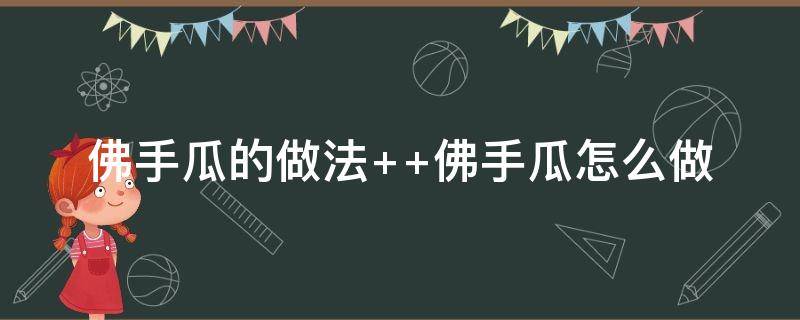 佛手瓜的做法++佛手瓜怎么做